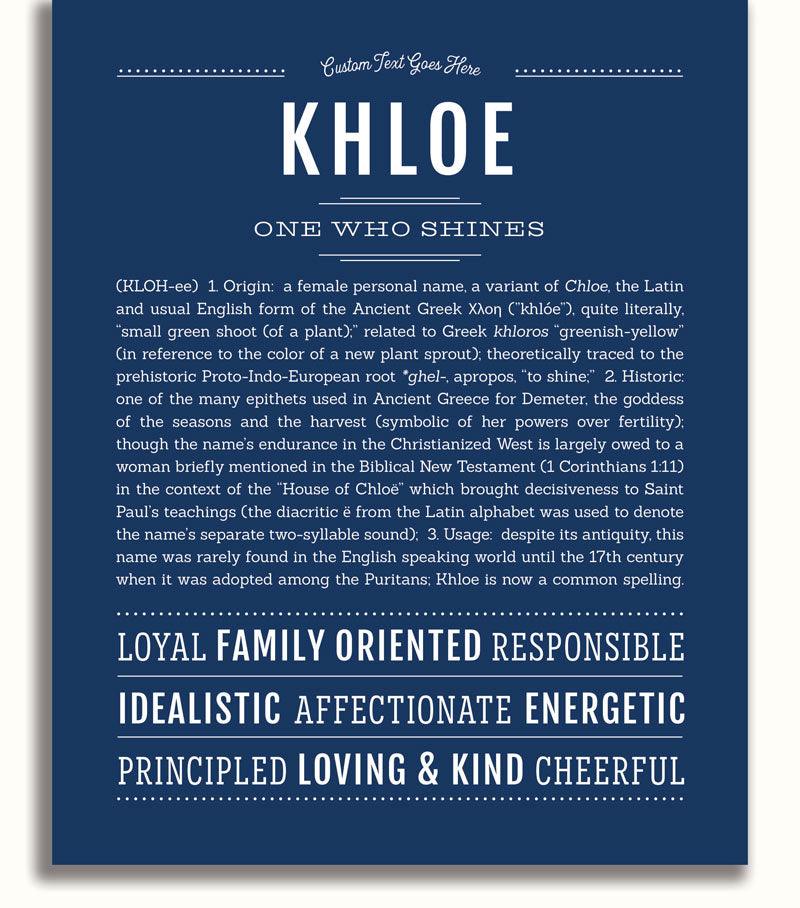 Custom Text Goes Here

KHLOE

ONE WHO SHINES

(KLOH-ee) 1. Origin: a female personal name, a variant of Chloe, the Latin and usual English form of the Ancient Greek Χλοη ("khlóe"), quite literally, "small green shoot (of a plant);" related to Greek khloros "greenish-yellow" (in reference to the color of a new plant sprout); theoretically traced to the prehistoric Proto-Indo-European root *ghel-, apropos, "to shine;" 2. Historic: one of the many epithets used in Ancient Greece for Demeter, the goddess of the seasons and the harvest (symbolic of her powers over fertility); though the name's endurance in the Christianized West is largely owed to a woman briefly mentioned in the Biblical New Testament (1 Corinthians 1:11) in the context of the "House of Chloë" which brought decisiveness to Saint Paul's teachings (the diacritic ë from the Latin alphabet was used to denote the name's separate two-syllable sound); 3. Usage: despite its antiquity, this name was rarely found in the English speaking world until the 17th century when it was adopted among the Puritans; Khloe is now a common spelling.

LOYAL FAMILY ORIENTED RESPONSIBLE

IDEALISTIC AFFECTIONATE ENERGETIC

PRINCIPLED LOVING & KIND CHEERFUL